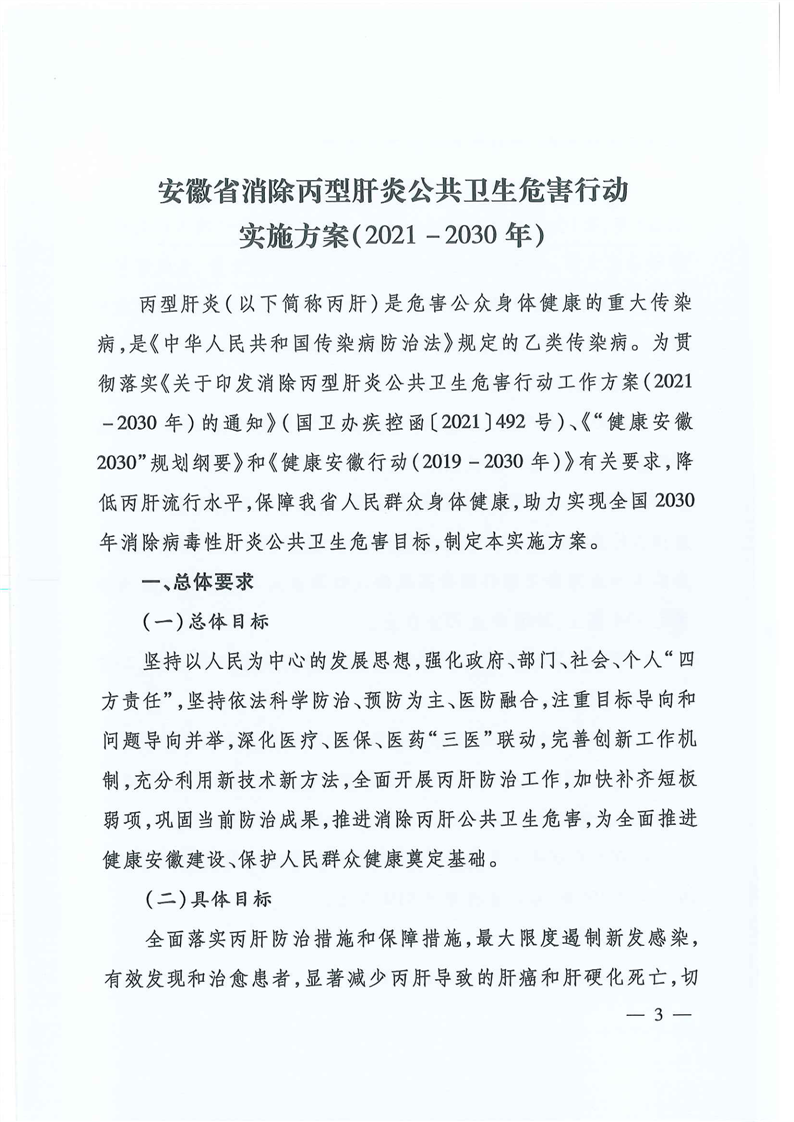 安徽省消除丙型肝炎公共卫生危害行动
实施方案（2021－2030年）

丙型肝炎（以下简称丙肝）是危害公众身体健康的重大传染病，是《中华人民共和国传染病防治法》规定的乙类传染病。为贯彻落实《关于印发消除丙型肝炎公共卫生危害行动工作方案（2021－2030年）的通知》（国卫办疾控函〔2021〕492号）、《“健康安徽2030”规划纲要》和《健康安徽行动（2019－2030年）》有关要求，降低丙肝流行水平，保障我省人民群众身体健康，助力实现全国2030年消除病毒性肝炎公共卫生危害目标，制定本实施方案。

一、总体要求

（一）总体目标

坚持以人民为中心的发展思想，强化政府、部门、社会、个人“四方责任”，坚持依法科学防治、预防为主、医防融合，注重目标导向和问题导向并举，深化医疗、医保、医药“三医”联动，完善创新工作机制，充分利用新技术新方法，全面开展丙肝防治工作，加快补齐短板弱项，巩固当前防治成果，推进消除丙肝公共卫生危害，为全面推进健康安徽建设、保护人民群众健康奠定基础。

（二）具体目标

全面落实丙肝防治措施和保障措施，最大限度遏制新发感染，有效发现和治愈患者，显著减少丙肝导致的肝癌和肝硬化死亡，切

— 3 —